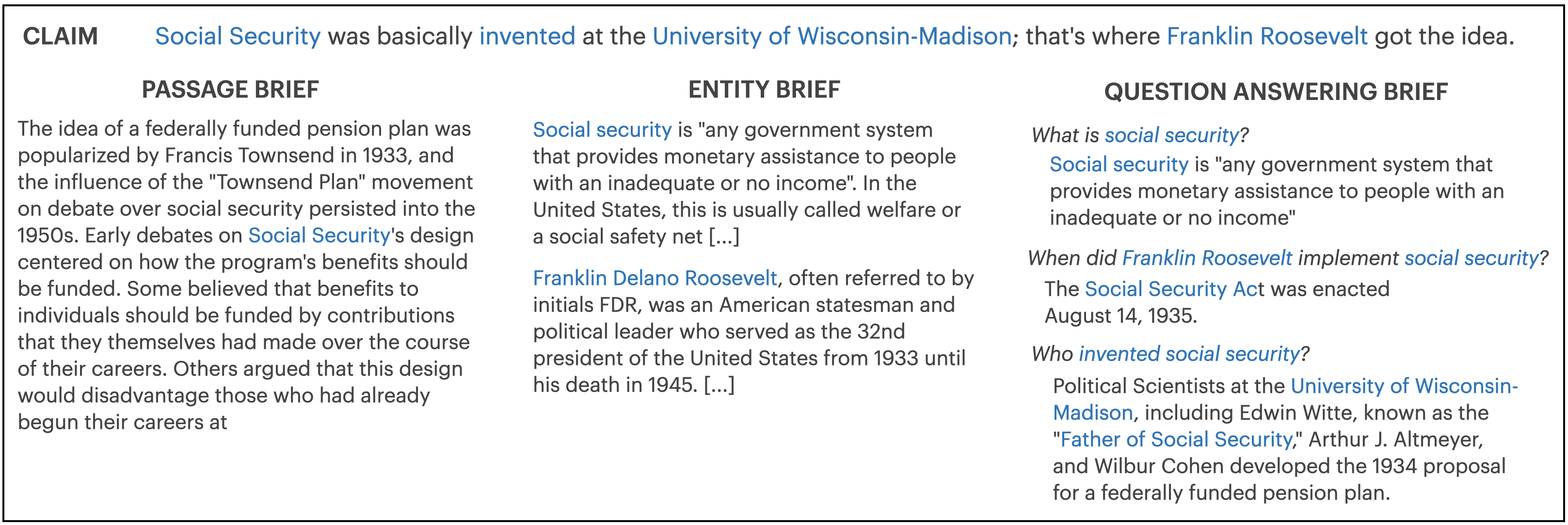 CLAIM Social Security was basically invented at the University of Wisconsin-Madison; that's where Franklin Roosevelt got the idea.

PASSAGE BRIEF

The idea of a federally funded pension plan was popularized by Francis Townsend in 1933, and the influence of the "Townsend Plan" movement on debate over social security persisted into the 1950s. Early debates on Social Security's design centered on how the program's benefits should be funded. Some believed that benefits to individuals should be funded by contributions that they themselves had made over the course of their careers. Others argued that this design would disadvantage those who had already begun their careers at

ENTITY BRIEF

Social security is "any government system that provides monetary assistance to people with an inadequate or no income". In the United States, this is usually called welfare or a social safety net [...]

Franklin Delano Roosevelt, often referred to by initials FDR, was an American statesman and political leader who served as the 32nd president of the United States from 1933 until his death in 1945. [...]

QUESTION ANSWERING BRIEF

What is social security?

Social security is "any government system that provides monetary assistance to people with an inadequate or no income"

When did Franklin Roosevelt implement social security?

The Social Security Act was enacted August 14, 1935.

Who invented social security?

Political Scientists at the University of Wisconsin-Madison, including Edwin Witte, known as the "Father of Social Security," Arthur J. Altmeyer, and Wilbur Cohen developed the 1934 proposal for a federally funded pension plan.